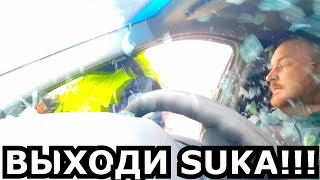 ВЫХОДИ SUKA!!!